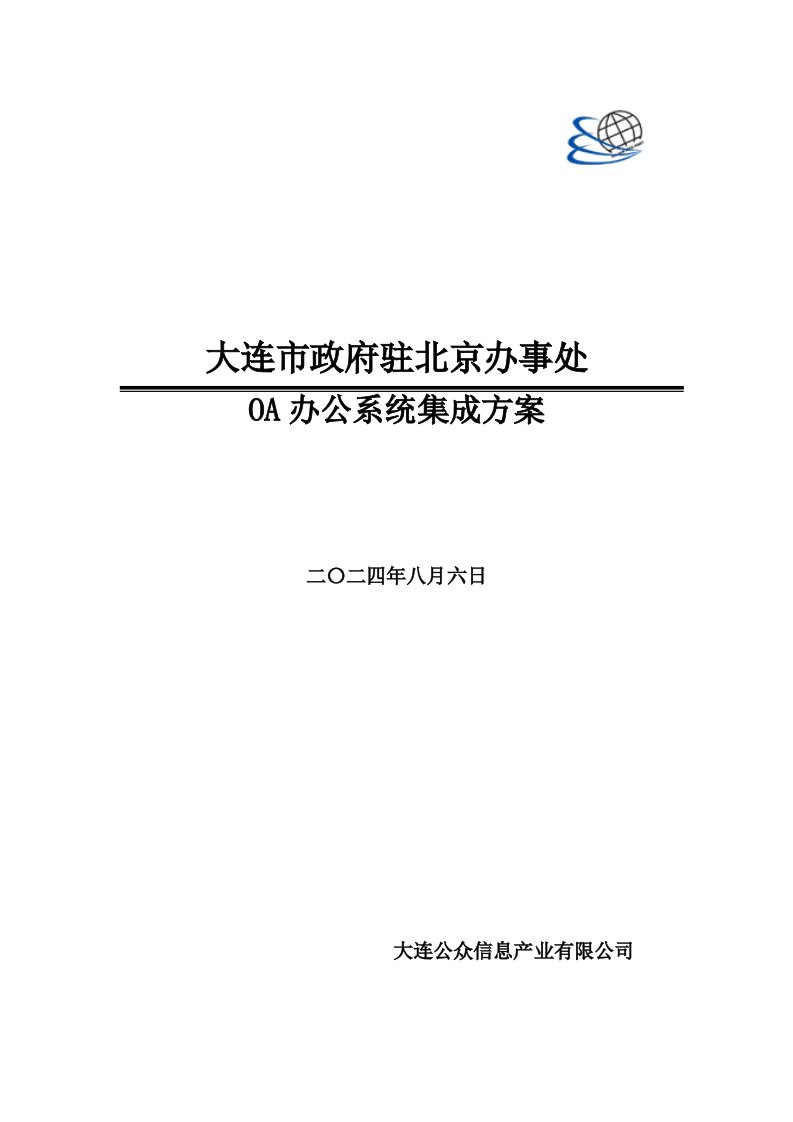 大连市政府驻北京办事处

OA 办公系统集成方案

二〇二四年八月六日

大连公众信息产业有限公司